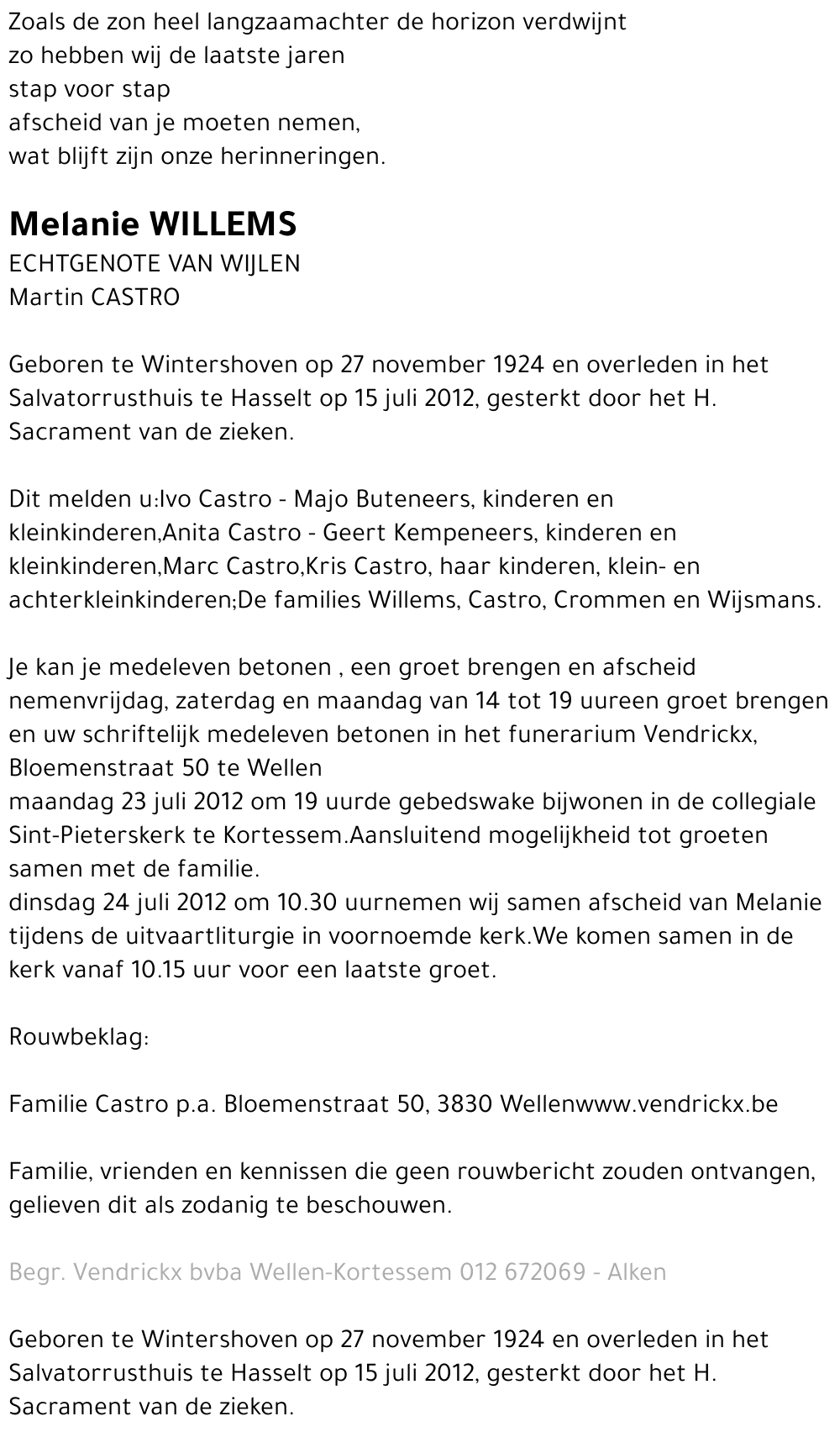 Zoals de zon heel langzaamachter de horizon verdwijnt
zo hebben wij de laatste jaren
stap voor stap
afscheid van je moeten nemen,
wat blijft zijn onze herinneringen.

Melanie WILLEMS
ECHTGENOTE VAN WIJLEN
Martin CASTRO

Geboren te Wintershoven op 27 november 1924 en overleden in het Salvatorrusthuis te Hasselt op 15 juli 2012, gesterkt door het H. Sacrament van de zieken.

Dit melden u:Ivo Castro - Majo Buteneers, kinderen en kleinkinderen,Anita Castro - Geert Kempeneers, kinderen en kleinkinderen,Marc Castro,Kris Castro, haar kinderen, klein- en achterkleinkinderen;De families Willems, Castro, Crommen en Wijsmans.

Je kan je medeleven betonen , een groet brengen en afscheid nemenvrijdag, zaterdag en maandag van 14 tot 19 uureen groet brengen en uw schriftelijk medeleven betonen in het funerarium Vendrickx, Bloemenstraat 50 te Wellen
maandag 23 juli 2012 om 19 uurde gebedswake bijwonen in de collegiale Sint-Pieterskerk te Kortessem.Aansluitend mogelijkheid tot groeten samen met de familie.
dinsdag 24 juli 2012 om 10.30 uurnemen wij samen afscheid van Melanie tijdens de uitvaartliturgie in voornoemde kerk.We komen samen in de kerk vanaf 10.15 uur voor een laatste groet.

Rouwbeklag:

Familie Castro p.a. Bloemenstraat 50, 3830 Wellenwww.vendrickx.be

Familie, vrienden en kennissen die geen rouwbericht zouden ontvangen, gelieven dit als zodanig te beschouwen.

Begr. Vendrickx bvba Wellen-Kortessem 012 672069 - Alken

Geboren te Wintershoven op 27 november 1924 en overleden in het Salvatorrusthuis te Hasselt op 15 juli 2012, gesterkt door het H. Sacrament van de zieken.